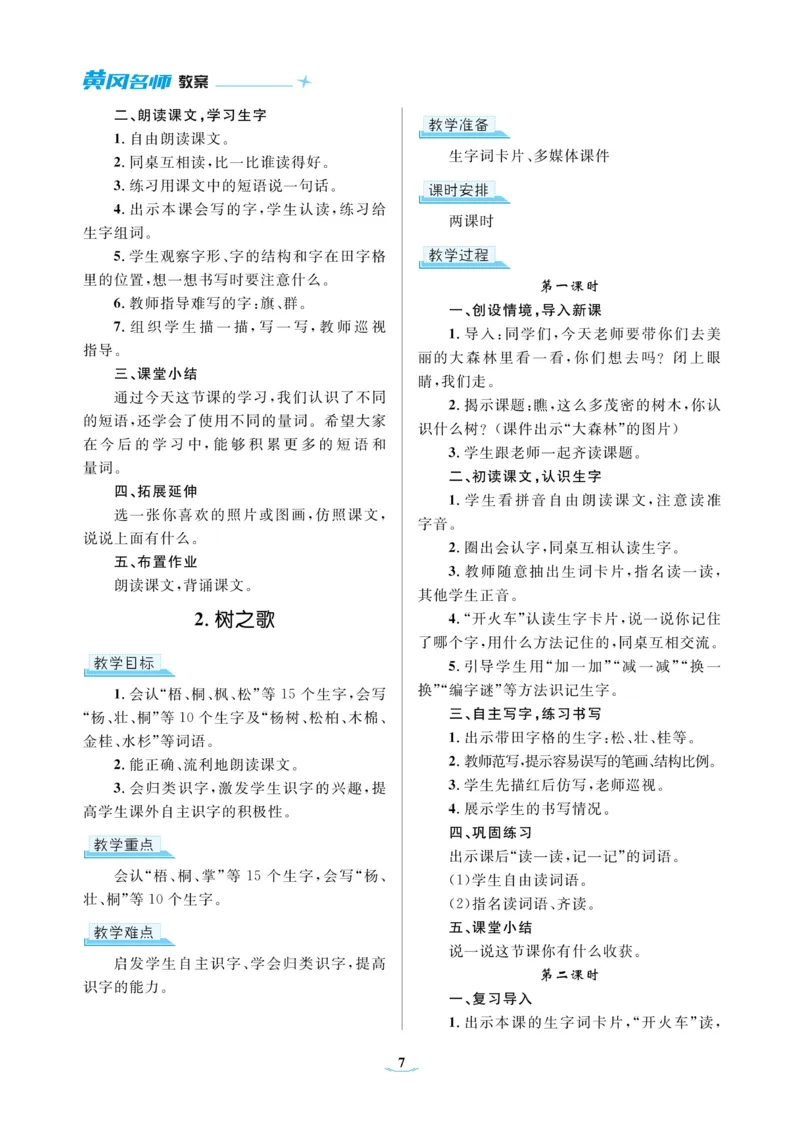 黄冈名师 教案

二、朗读课文，学习生字

1. 自由朗读课文。

2. 同桌互相读，比一比谁读得好。

3. 练习用课文中的短语说一句话。

4. 出示本课会写的字，学生认读，练习给生字组词。

5. 学生观察字形、字的结构和字在田字格里的位置，想一想书写时要注意什么。

6. 教师指导难写的字：旗、群。

7. 组织学生描一描，写一写，教师巡视指导。

三、课堂小结

通过今天这节课的学习，我们认识了不同的短语，还学会了使用不同的量词。希望大家在今后的学习中，能够积累更多的短语和量词。

四、拓展延伸

选一张你喜欢的照片或图画，仿照课文，说说上面有什么。

五、布置作业

朗读课文，背诵课文。

2. 树之歌

教学目标

1. 会认“梧、桐、枫、松”等 15 个生字，会写“杨、壮、桐”等 10 个生字及“杨树、松柏、木棉、金桂、水杉”等词语。

2. 能正确、流利地朗读课文。

3. 会归类识字，激发学生识字的兴趣，提高学生课外自主识字的积极性。

教学重点

会认“梧、桐、掌”等 15 个生字，会写“杨、壮、桐”等 10 个生字。

教学难点

启发学生自主识字、学会归类识字，提高识字的能力。

教学准备

生字词卡片、多媒体课件

课时安排

两课时

教学过程

第一课时

一、创设情境，导入新课

1. 导入：同学们，今天老师要带你们去美丽的大森林里看一看，你们想去吗？闭上眼睛，我们走。

2. 揭示课题：瞧，这么多茂密的树木，你认识什么树？（课件出示“大森林”的图片）

3. 学生跟老师一起齐读课题。

二、初读课文，认识生字

1. 学生看拼音自由朗读课文，注意读准字音。

2. 圈出会认字，同桌互相认读生字。

3. 教师随意抽出生词卡片，指名读一读，其他学生正音。

4. “开火车”认读生字卡片，说一说你记住了哪个字，用什么方法记住的，同桌互相交流。

5. 引导学生用“加一加”“减一减”“换一换”“编字谜”等方法识记生字。

三、自主写字，练习书写

1. 出示带田字格的生字：松、壮、桂等。

2. 教师范写，提示容易误写的笔画、结构比例。

3. 学生先描红后仿写，老师巡视。

4. 展示学生的书写情况。

四、巩固练习

出示课后“读一读，记一记”的词语。

(1)学生自由读词语。

(2)指名读词语、齐读。

五、课堂小结

说一说这节课你有什么收获。

第二课时

一、复习导入

1. 出示本课的生字词卡片，“开火车”读，

7